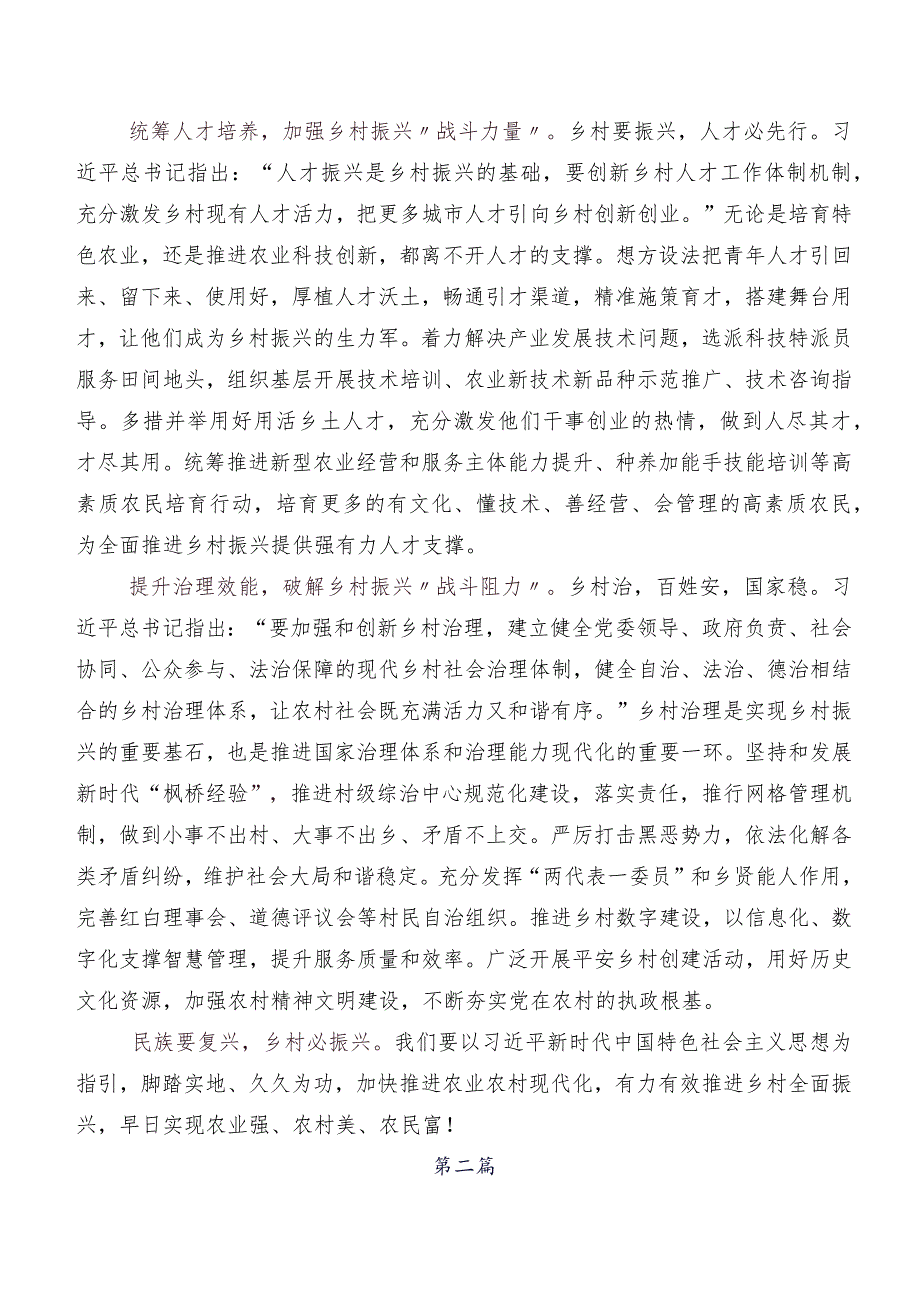 统筹人才培养，加强乡村振兴〃战斗力量〃。乡村要振兴，人才必先行。习近平总书记指出：“人才振兴是乡村振兴的基础，要创新乡村人才工作体制机制，充分激发乡村现有人才活力，把更多城市人才引向乡村创新创业。”无论是培育特色农业，还是推进农业科技创新，都离不开人才的支撑。想方设法把青年人才引回来、留下来、使用好，厚植人才沃土，畅通引才渠道，精准施策育才，搭建舞台用才，让他们成为乡村振兴的生力军。着力解决产业发展技术问题，选派科技特派员服务田间地头，组织基层开展技术培训、农业新技术新品种示范推广、技术咨询指导。多措并举用好用活乡土人才，充分激发他们干事创业的热情，做到人尽其才，才尽其用。统筹推进新型农业经营和服务主体能力提升、种养加能手技能培训等高素质农民培育行动，培育更多的有文化、懂技术、善经营、会管理的高素质农民，为全面推进乡村振兴提供强有力人才支撑。

提升治理效能，破解乡村振兴〃战斗阻力〃。乡村治，百姓安，国家稳。习近平总书记指出：“要加强和创新乡村治理，建立健全党委领导、政府负责、社会协同、公众参与、法治保障的现代乡村社会治理体制，健全自治、法治、德治相结合的乡村治理体系，让农村社会既充满活力又和谐有序。”乡村治理是实现乡村振兴的重要基石，也是推进国家治理体系和治理能力现代化的重要一环。坚持和发展新时代“枫桥经验”，推进村级综治中心规范化建设，落实责任，推行网格管理机制，做到小事不出村、大事不出乡、矛盾不上交。严厉打击黑恶势力，依法化解各类矛盾纠纷，维护社会大局和谐稳定。充分发挥“两代表一委员”和乡贤能人作用，完善红白理事会、道德评议会等村民自治组织。推进乡村数字建设，以信息化、数字化支撑智慧管理，提升服务质量和效率。广泛开展平安乡村创建活动，用好历史文化资源，加强农村精神文明建设，不断夯实党在农村的执政根基。

民族要复兴，乡村必振兴。我们要以习近平新时代中国特色社会主义思想为指引，脚踏实地、久久为功，加快推进农业农村现代化，有力有效推进乡村全面振兴，早日实现农业强、农村美、农民富！

第二篇